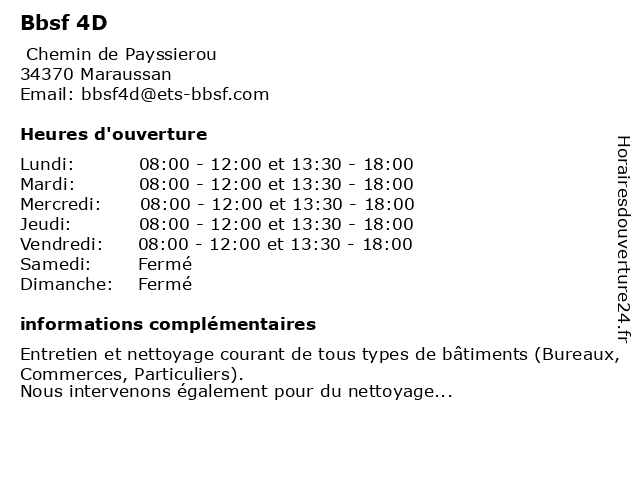 Bbsf 4D

Chemin de Payssierou
34370 Maraussan
Email: bbsf4d@ets-bbsf.com

Heures d'ouverture

| | |
|---|---|
| Lundi: | 08:00 - 12:00 et 13:30 - 18:00 |
| Mardi: | 08:00 - 12:00 et 13:30 - 18:00 |
| Mercredi: | 08:00 - 12:00 et 13:30 - 18:00 |
| Jeudi: | 08:00 - 12:00 et 13:30 - 18:00 |
| Vendredi: | 08:00 - 12:00 et 13:30 - 18:00 |
| Samedi: | Fermé |
| Dimanche: | Fermé |

informations complémentaires

Entretien et nettoyage courant de tous types de bâtiments (Bureaux, Commerces, Particuliers).
Nous intervenons également pour du nettoyage...

Horairesdouverture24.fr